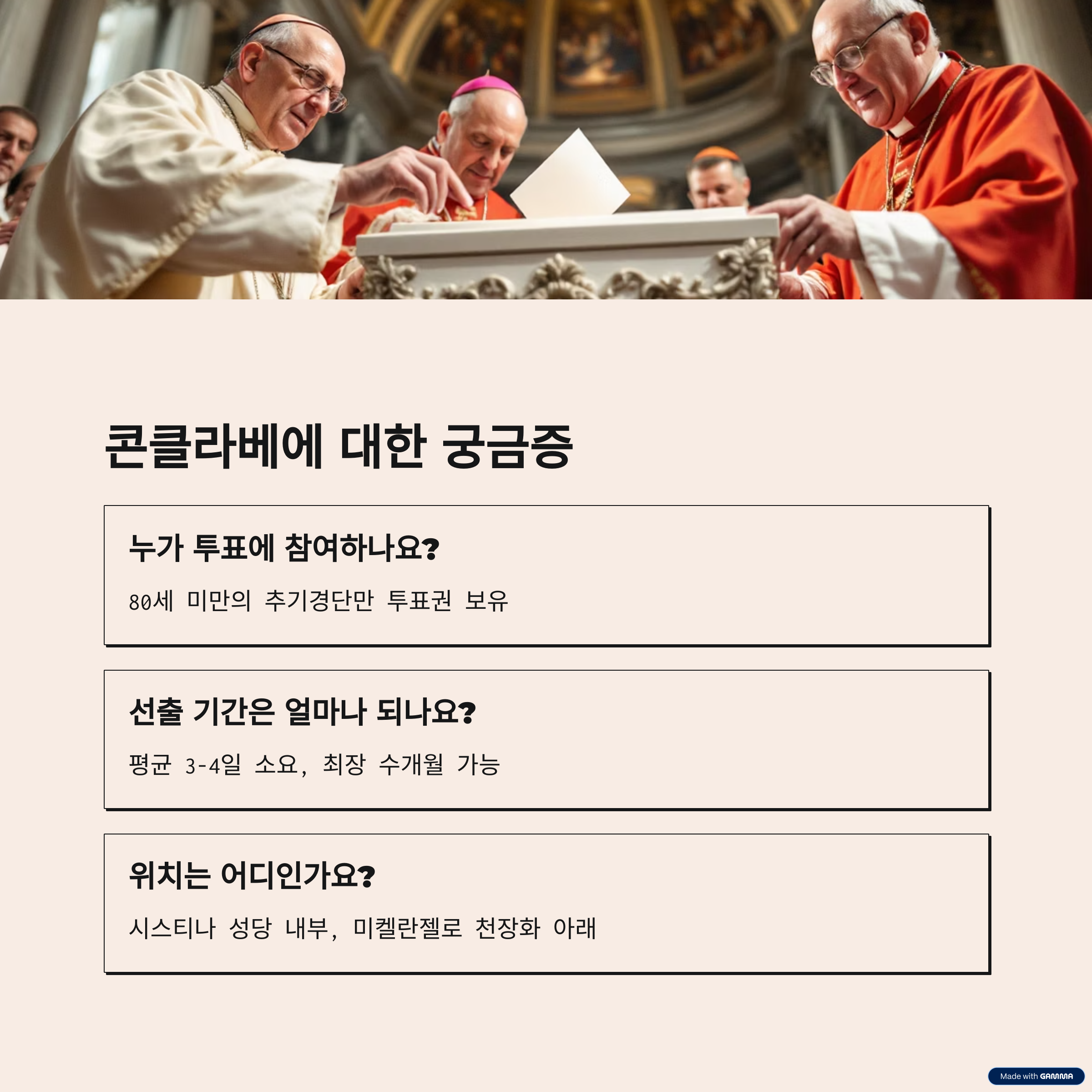 콘클라베에 대한 궁금증

누가 투표에 참여하나요?

80세 미만의 추기경단만 투표권 보유

선출 기간은 얼마나 되나요?

평균 3-4일 소요, 최장 수개월 가능

위치는 어디인가요?

시스티나 성당 내부, 미켈란젤로 천장화 아래

Made with GAMMA